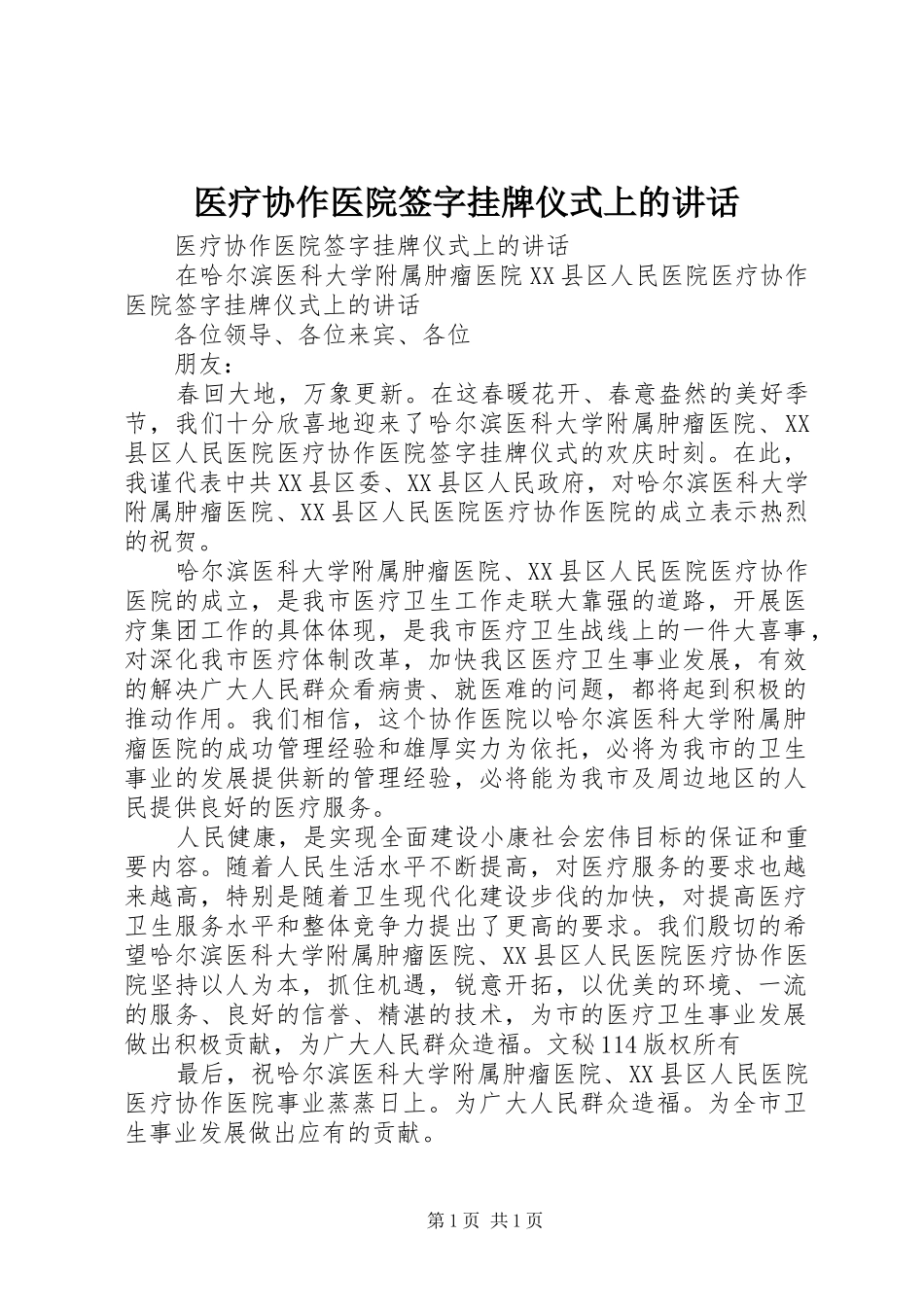 医疗协作医院签字挂牌仪式上的讲话

医疗协作医院签字挂牌仪式上的讲话

在哈尔滨医科大学附属肿瘤医院XX县区人民医院医疗协作医院签字挂牌仪式上的讲话

各位领导、各位来宾、各位

朋友：

春回大地，万象更新。在这春暖花开、春意盎然的美好季节，我们十分欣喜地迎来了哈尔滨医科大学附属肿瘤医院、XX县区人民医院医疗协作医院签字挂牌仪式的欢庆时刻。在此，我谨代表中共XX县区委、XX县区人民政府，对哈尔滨医科大学附属肿瘤医院、XX县区人民医院医疗协作医院的成立表示热烈的祝贺。

哈尔滨医科大学附属肿瘤医院、XX县区人民医院医疗协作医院的成立，是我市医疗卫生工作走联大靠强的道路，开展医疗集团工作的具体体现，是我市医疗卫生战线上的一件大喜事，对深化我市医疗体制改革，加快我区医疗卫生事业发展，有效的解决广大人民群众看病贵、就医难的问题，都将起到积极的推动作用。我们相信，这个协作医院以哈尔滨医科大学附属肿瘤医院的成功管理经验和雄厚实力为依托，必将为我市的卫生事业的发展提供新的管理经验，必将能为我市及周边地区的人民提供良好的医疗服务。

人民健康，是实现全面建设小康社会宏伟目标的保证和重要内容。随着人民生活水平不断提高，对医疗服务的要求也越来越高，特别是随着卫生现代化建设步伐的加快，对提高医疗卫生服务水平和整体竞争力提出了更高的要求。我们殷切的希望哈尔滨医科大学附属肿瘤医院、XX县区人民医院医疗协作医院坚持以人为本，抓住机遇，锐意开拓，以优美的环境、一流的服务、良好的信誉、精湛的技术，为市的医疗卫生事业发展做出积极贡献，为广大人民群众造福。文秘114版权所有

最后，祝哈尔滨医科大学附属肿瘤医院、XX县区人民医院医疗协作医院事业蒸蒸日上。为广大人民群众造福。为全市卫生事业发展做出应有的贡献。

第1页 共1页